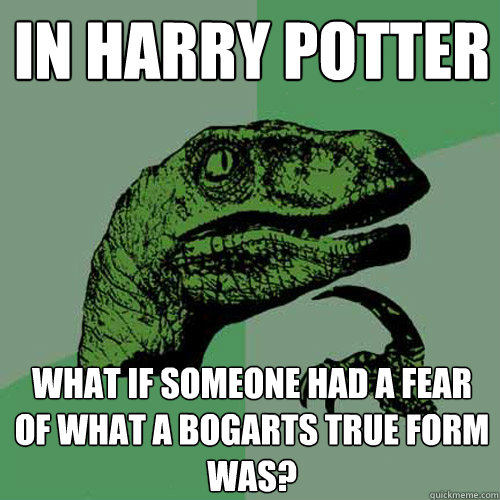 IN HARRY POTTER

WHAT IF SOMEONE HAD A FEAR OF WHAT A BOGARTS TRUE FORM WAS?

quickmeme.com